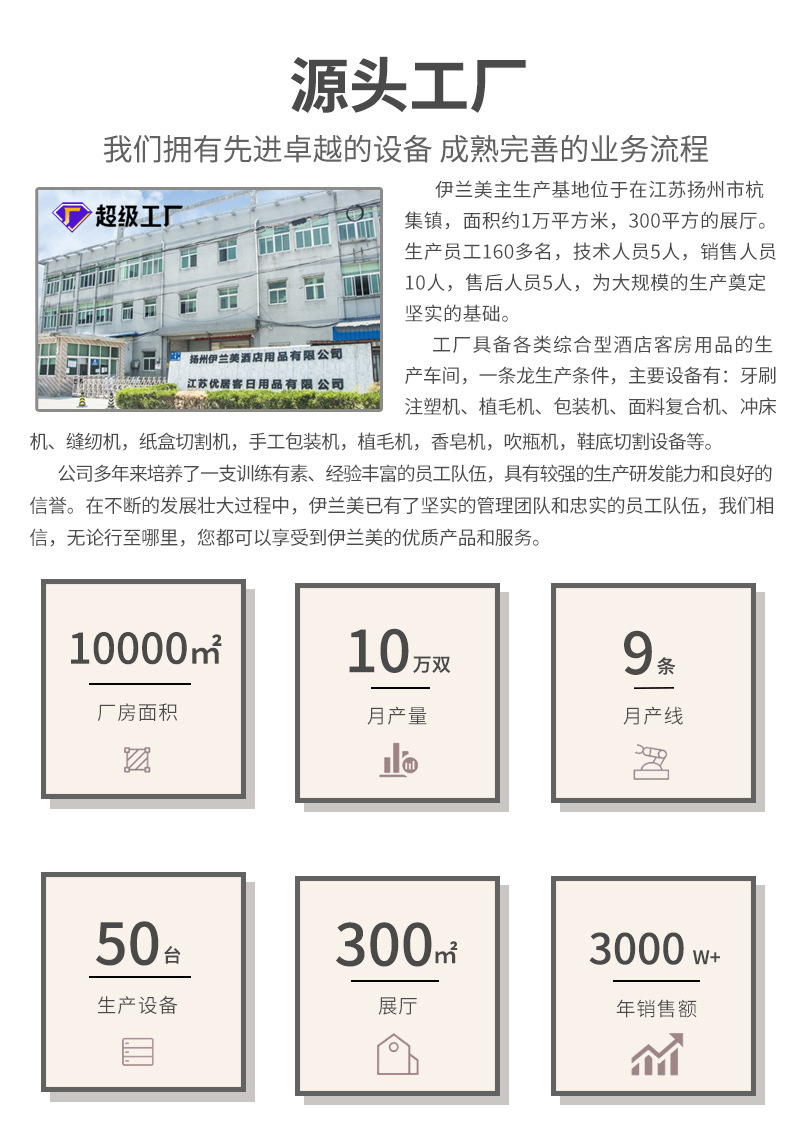 源头工厂

我们拥有先进卓越的设备 成熟完善的业务流程

超级工厂

扬州伊兰美酒店用品有限公司

江苏优居客日用品有限公司

伊兰美主生产基地位于在江苏扬州市杭集镇，面积约1万平方米，300平方的展厅。生产员工160多名，技术人员5人，销售人员10人，售后人员5人，为大规模的生产奠定坚实的基础。

工厂具备各类综合型酒店客房用品的生产车间，一条龙生产条件，主要设备有：牙刷注塑机、植毛机、包装机、面料复合机、冲床机、缝纫机，纸盒切割机，手工包装机，植毛机，香皂机，吹瓶机，鞋底切割设备等。

公司多年来培养了一支训练有素、经验丰富的员工队伍，具有较强的生产研发能力和良好的信誉。在不断的发展壮大过程中，伊兰美已有了坚实的管理团队和忠实的员工队伍，我们相信，无论行至哪里，您都可以享受到伊兰美的优质产品和服务。

10000㎡
厂房面积

10万双
月产量

9条
月产线

50台
生产设备

300㎡
展厅

3000 W+
年销售额